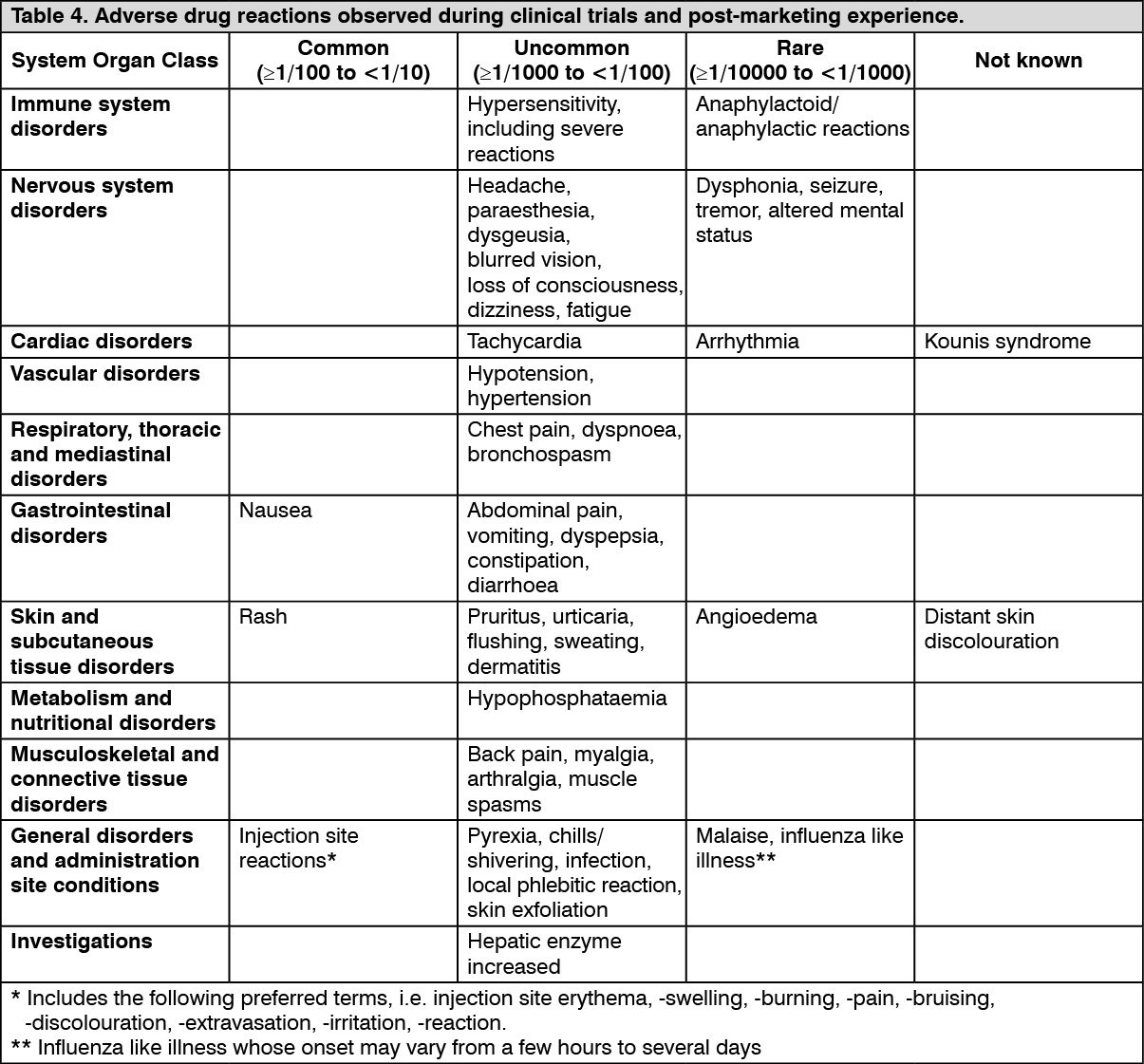 Table 4. Adverse drug reactions observed during clinical trials and post-marketing experience.

| System Organ Class | Common (≥1/100 to <1/10) | Uncommon (≥1/1000 to <1/100) | Rare (≥1/10000 to <1/1000) | Not known |
|---|---|---|---|---|
| Immune system disorders | | Hypersensitivity, including severe reactions | Anaphylactoid/ anaphylactic reactions | |
| Nervous system disorders | | Headache, paraesthesia, dysgeusia, blurred vision, loss of consciousness, dizziness, fatigue | Dysphonia, seizure, tremor, altered mental status | |
| Cardiac disorders | | Tachycardia | Arrhythmia | Kounis syndrome |
| Vascular disorders | | Hypotension, hypertension | | |
| Respiratory, thoracic and mediastinal disorders | | Chest pain, dyspnoea, bronchospasm | | |
| Gastrointestinal disorders | Nausea | Abdominal pain, vomiting, dyspepsia, constipation, diarrhoea | | |
| Skin and subcutaneous tissue disorders | Rash | Pruritus, urticaria, flushing, sweating, dermatitis | Angioedema | Distant skin discolouration |
| Metabolism and nutritional disorders | | Hypophosphataemia | | |
| Musculoskeletal and connective tissue disorders | | Back pain, myalgia, arthralgia, muscle spasms | | |
| General disorders and administration site conditions | Injection site reactions* | Pyrexia, chills/ shivering, infection, local phlebitic reaction, skin exfoliation | Malaise, influenza like illness** | |
| Investigations | | Hepatic enzyme increased | | |

* Includes the following preferred terms, i.e. injection site erythema, -swelling, -burning, -pain, -bruising, -discolouration, -extravasation, -irritation, -reaction.
** Influenza like illness whose onset may vary from a few hours to several days